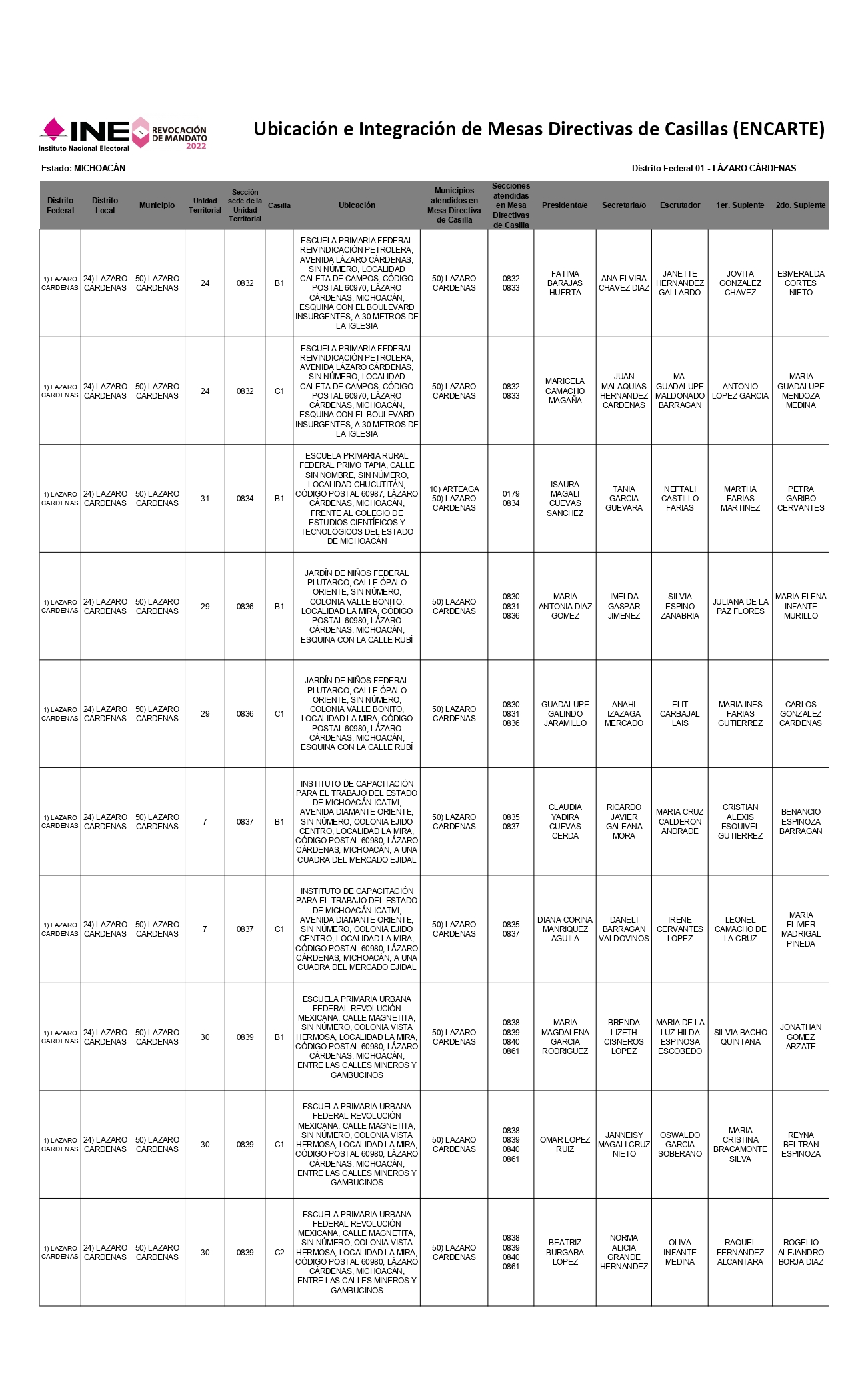 INE Instituto Nacional Electoral
REVOCACIÓN DE MANDATO 2022

Ubicación e Integración de Mesas Directivas de Casillas (ENCARTE)

Estado: MICHOACÁN

Distrito Federal 01 - LÁZARO CÁRDENAS

| Distrito Federal | Distrito Local | Municipio | Unidad Territorial | Sección sede de la Unidad Territorial | Casilla | Ubicación | Municipios atendidos en Mesa Directiva de Casilla | Secciones atendidas en Mesa Directivas de Casilla | Presidenta/e | Secretaria/o | Escrutador | 1er. Suplente | 2do. Suplente |
|---|---|---|---|---|---|---|---|---|---|---|---|---|---|
| 1) LAZARO CARDENAS | 24) LAZARO CARDENAS | 50) LAZARO CARDENAS | 24 | 0832 | B1 | ESCUELA PRIMARIA FEDERAL REIVINDICACIÓN PETROLERA, AVENIDA LÁZARO CÁRDENAS, SIN NÚMERO, LOCALIDAD CALETA DE CAMPOS, CÓDIGO POSTAL 60970, LÁZARO CÁRDENAS, MICHOACÁN, ESQUINA CON EL BOULEVARD INSURGENTES, A 30 METROS DE LA IGLESIA | 50) LAZARO CARDENAS | 0832 0833 | FATIMA BARAJAS HUERTA | ANA ELVIRA CHAVEZ DIAZ | JANETTE HERNANDEZ GALLARDO | JOVITA GONZALEZ CHAVEZ | ESMERALDA CORTES NIETO |
| 1) LAZARO CARDENAS | 24) LAZARO CARDENAS | 50) LAZARO CARDENAS | 24 | 0832 | C1 | ESCUELA PRIMARIA FEDERAL REIVINDICACIÓN PETROLERA, AVENIDA LÁZARO CÁRDENAS, SIN NÚMERO, LOCALIDAD CALETA DE CAMPOS, CÓDIGO POSTAL 60970, LÁZARO CÁRDENAS, MICHOACÁN, ESQUINA CON EL BOULEVARD INSURGENTES, A 30 METROS DE LA IGLESIA | 50) LAZARO CARDENAS | 0832 0833 | MARICELA CAMACHO MAGAÑA | JUAN MALAQUIAS HERNANDEZ CARDENAS | MA. GUADALUPE MALDONADO BARRAGAN | ANTONIO LOPEZ GARCIA | MARIA GUADALUPE MENDOZA MEDINA |
| 1) LAZARO CARDENAS | 24) LAZARO CARDENAS | 50) LAZARO CARDENAS | 31 | 0834 | B1 | ESCUELA PRIMARIA RURAL FEDERAL PRIMO TAPIA, CALLE SIN NOMBRE, SIN NÚMERO, LOCALIDAD CHUCUTITÁN, CÓDIGO POSTAL 60987, LÁZARO CÁRDENAS, MICHOACÁN, FRENTE AL COLEGIO DE ESTUDIOS CIENTÍFICOS Y TECNOLÓGICOS DEL ESTADO DE MICHOACÁN | 10) ARTEAGA 50) LAZARO CARDENAS | 0179 0834 | ISAURA MAGALI CUEVAS SANCHEZ | TANIA GARCIA GUEVARA | NEFTALI CASTILLO FARIAS | MARTHA FARIAS MARTINEZ | PETRA GARIBO CERVANTES |
| 1) LAZARO CARDENAS | 24) LAZARO CARDENAS | 50) LAZARO CARDENAS | 29 | 0836 | B1 | JARDÍN DE NIÑOS FEDERAL PLUTARCO, CALLE ÓPALO ORIENTE, SIN NÚMERO, COLONIA VALLE BONITO, LOCALIDAD LA MIRA, CÓDIGO POSTAL 60980, LÁZARO CÁRDENAS, MICHOACÁN, ESQUINA CON LA CALLE RUBÍ | 50) LAZARO CARDENAS | 0830 0831 0836 | MARIA ANTONIA DIAZ GOMEZ | IMELDA GASPAR JIMENEZ | SILVIA ESPINO ZANABRIA | JULIANA DE LA PAZ FLORES | MARIA ELENA INFANTE MURILLO |
| 1) LAZARO CARDENAS | 24) LAZARO CARDENAS | 50) LAZARO CARDENAS | 29 | 0836 | C1 | JARDÍN DE NIÑOS FEDERAL PLUTARCO, CALLE ÓPALO ORIENTE, SIN NÚMERO, COLONIA VALLE BONITO, LOCALIDAD LA MIRA, CÓDIGO POSTAL 60980, LÁZARO CÁRDENAS, MICHOACÁN, ESQUINA CON LA CALLE RUBÍ | 50) LAZARO CARDENAS | 0830 0831 0836 | GUADALUPE GALINDO JARAMILLO | ANAHI IZAZAGA MERCADO | ELIT CARBAJAL LAIS | MARIA INES FARIAS GUTIERREZ | CARLOS GONZALEZ CARDENAS |
| 1) LAZARO CARDENAS | 24) LAZARO CARDENAS | 50) LAZARO CARDENAS | 7 | 0837 | B1 | INSTITUTO DE CAPACITACIÓN PARA EL TRABAJO DEL ESTADO DE MICHOACÁN ICATMI, AVENIDA DIAMANTE ORIENTE, SIN NÚMERO, COLONIA EJIDO CENTRO, LOCALIDAD LA MIRA, CÓDIGO POSTAL 60980, LÁZARO CÁRDENAS, MICHOACÁN, A UNA CUADRA DEL MERCADO EJIDAL | 50) LAZARO CARDENAS | 0835 0837 | CLAUDIA YADIRA CUEVAS CERDA | RICARDO JAVIER GALEANA MORA | MARIA CRUZ CALDERON ANDRADE | CRISTIAN ALEXIS ESQUIVEL GUTIERREZ | BENANCIO ESPINOZA BARRAGAN |
| 1) LAZARO CARDENAS | 24) LAZARO CARDENAS | 50) LAZARO CARDENAS | 7 | 0837 | C1 | INSTITUTO DE CAPACITACIÓN PARA EL TRABAJO DEL ESTADO DE MICHOACÁN ICATMI, AVENIDA DIAMANTE ORIENTE, SIN NÚMERO, COLONIA EJIDO CENTRO, LOCALIDAD LA MIRA, CÓDIGO POSTAL 60980, LÁZARO CÁRDENAS, MICHOACÁN, A UNA CUADRA DEL MERCADO EJIDAL | 50) LAZARO CARDENAS | 0835 0837 | DIANA CORINA MANRIQUEZ AGUILA | DANELI BARRAGAN VALDOVINOS | IRENE CERVANTES LOPEZ | LEONEL CAMACHO DE LA CRUZ | MARIA ELIVIER MADRIGAL PINEDA |
| 1) LAZARO CARDENAS | 24) LAZARO CARDENAS | 50) LAZARO CARDENAS | 30 | 0839 | B1 | ESCUELA PRIMARIA URBANA FEDERAL REVOLUCIÓN MEXICANA, CALLE MAGNETITA, SIN NÚMERO, COLONIA VISTA HERMOSA, LOCALIDAD LA MIRA, CÓDIGO POSTAL 60980, LÁZARO CÁRDENAS, MICHOACÁN, ENTRE LAS CALLES MINEROS Y GAMBUCINOS | 50) LAZARO CARDENAS | 0838 0839 0840 0861 | MARIA MAGDALENA GARCIA RODRIGUEZ | BRENDA LIZETH CISNEROS LOPEZ | MARIA DE LA LUZ HILDA ESPINOSA ESCOBEDO | SILVIA BACHO QUINTANA | JONATHAN GOMEZ ARZATE |
| 1) LAZARO CARDENAS | 24) LAZARO CARDENAS | 50) LAZARO CARDENAS | 30 | 0839 | C1 | ESCUELA PRIMARIA URBANA FEDERAL REVOLUCIÓN MEXICANA, CALLE MAGNETITA, SIN NÚMERO, COLONIA VISTA HERMOSA, LOCALIDAD LA MIRA, CÓDIGO POSTAL 60980, LÁZARO CÁRDENAS, MICHOACÁN, ENTRE LAS CALLES MINEROS Y GAMBUCINOS | 50) LAZARO CARDENAS | 0838 0839 0840 0861 | OMAR LOPEZ RUIZ | JANNEISY MAGALI CRUZ NIETO | OSWALDO GARCIA SOBERANO | MARIA CRISTINA BRACAMONTE SILVA | REYNA BELTRAN ESPINOZA |
| 1) LAZARO CARDENAS | 24) LAZARO CARDENAS | 50) LAZARO CARDENAS | 30 | 0839 | C2 | ESCUELA PRIMARIA URBANA FEDERAL REVOLUCIÓN MEXICANA, CALLE MAGNETITA, SIN NÚMERO, COLONIA VISTA HERMOSA, LOCALIDAD LA MIRA, CÓDIGO POSTAL 60980, LÁZARO CÁRDENAS, MICHOACÁN, ENTRE LAS CALLES MINEROS Y GAMBUCINOS | 50) LAZARO CARDENAS | 0838 0839 0840 0861 | BEATRIZ BURGARA LOPEZ | NORMA ALICIA GRANDE HERNANDEZ | OLIVA INFANTE MEDINA | RAQUEL FERNANDEZ ALCANTARA | ROGELIO ALEJANDRO BORJA DIAZ |